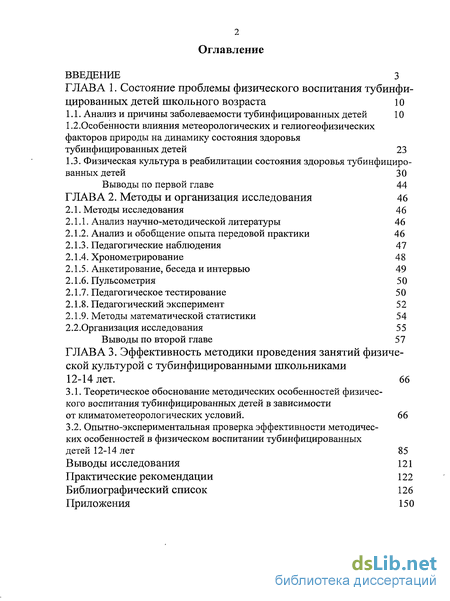 2

Оглавление

ВВЕДЕНИЕ 3

ГЛАВА 1. Состояние проблемы физического воспитания тубинфицированных детей школьного возраста 10

1.1. Анализ и причины заболеваемости тубинфицированных детей 10

1.2.Особенности влияния метеорологических и гелиогеофизических факторов природы на динамику состояния здоровья тубинфицированных детей 23

1.3. Физическая культура в реабилитации состояния здоровья тубинфицированных детей 30

Выводы по первой главе 44

ГЛАВА 2. Методы и организация исследования 46

2.1. Методы исследования 46

2.1.1. Анализ научно-методической литературы 46

2.1.2. Анализ и обобщение опыта передовой практики 46

2.1.3. Педагогические наблюдения 47

2.1.4. Хронометрирование 48

2.1.5. Анкетирование, беседа и интервью 49

2.1.6. Пульсометрия 50

2.1.7. Педагогическое тестирование 50

2.1.8. Педагогический эксперимент 52

2.1.9. Методы математической статистики 54

2.2.Организация исследования 55

Выводы по второй главе 57

ГЛАВА 3. Эффективность методики проведения занятий физической культурой с тубинфицированными школьниками 12-14 лет. 66

3.1. Теоретическое обоснование методических особенностей физического воспитания тубинфицированных детей в зависимости от климатометеорологических условий. 66

3.2. Опытно-экспериментальная проверка эффективности методических особенностей в физическом воспитании тубинфицированных детей 12-14 лет 85

Выводы исследования 121

Практические рекомендации 122

Библиографический список 126

Приложения 150

dsLib.net
библиотека диссертаций